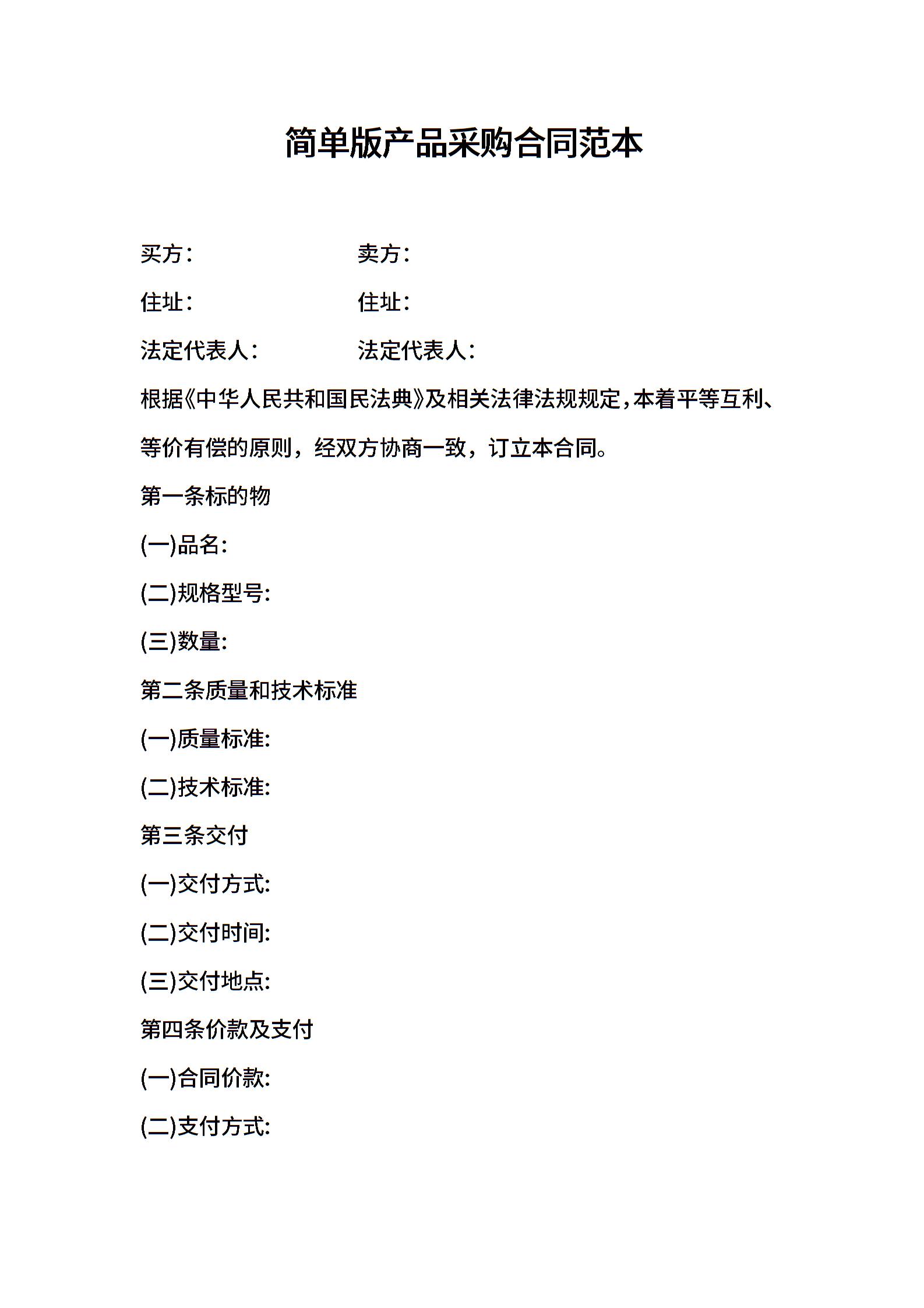 简单版产品采购合同范本

买方：　　　　　　卖方：

住址：　　　　　　住址：

法定代表人：　　　法定代表人：

根据《中华人民共和国民法典》及相关法律法规规定，本着平等互利、等价有偿的原则，经双方协商一致，订立本合同。

第一条标的物

(一)品名:

(二)规格型号:

(三)数量:

第二条质量和技术标准

(一)质量标准:

(二)技术标准:

第三条交付

(一)交付方式:

(二)交付时间:

(三)交付地点:

第四条价款及支付

(一)合同价款:

(二)支付方式: